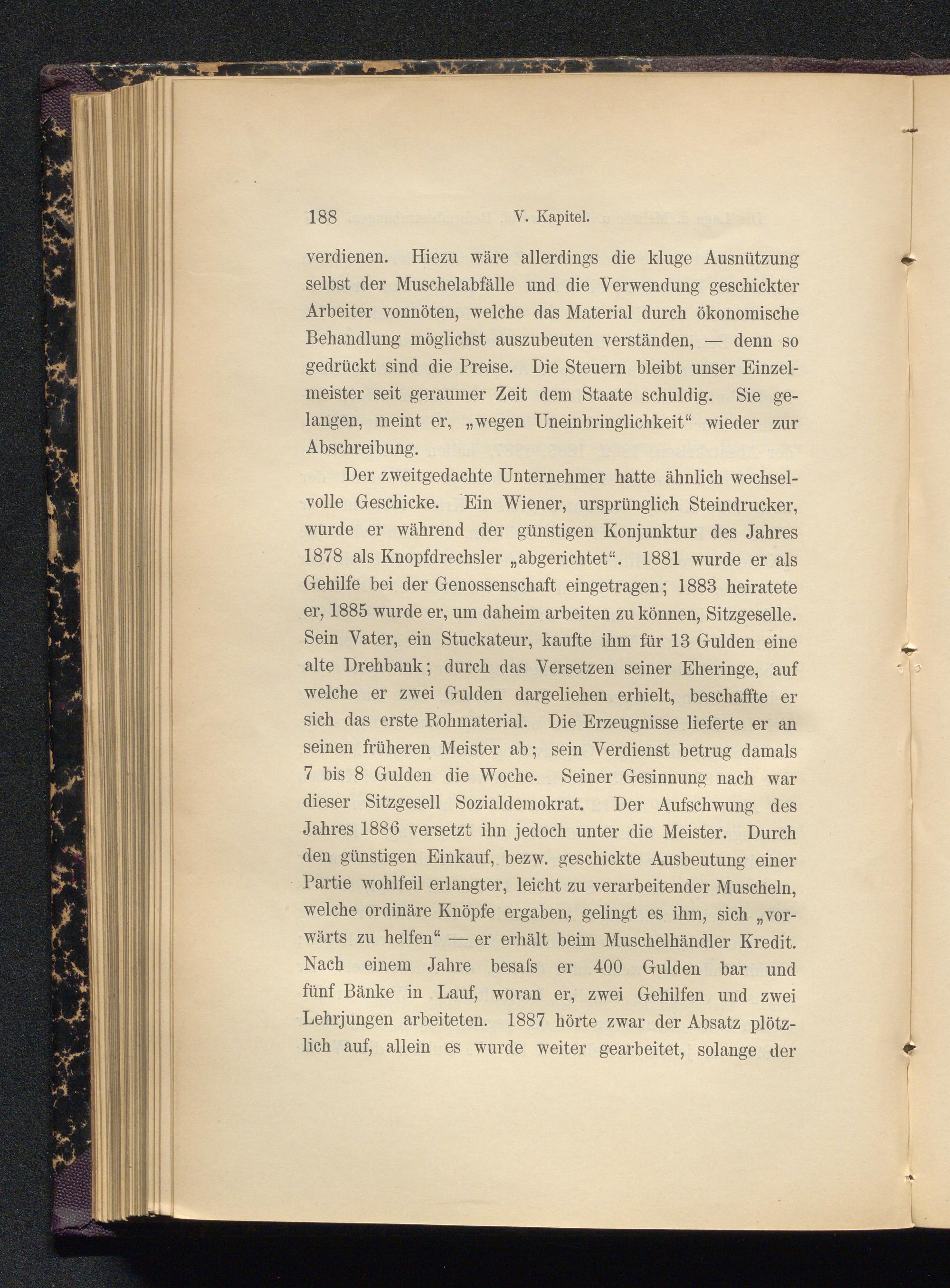 188 V. Kapitel.

verdienen. Hiezu wäre allerdings die kluge Ausnützung selbst der Muschelabfälle und die Verwendung geschickter Arbeiter vonnöten, welche das Material durch ökonomische Behandlung möglichst auszubeuten verständen, — denn so gedrückt sind die Preise. Die Steuern bleibt unser Einzelmeister seit geraumer Zeit dem Staate schuldig. Sie gelangen, meint er, „wegen Uneinbringlichkeit“ wieder zur Abschreibung.

Der zweitgedachte Unternehmer hatte ähnlich wechselvolle Geschicke. Ein Wiener, ursprünglich Steindrucker, wurde er während der günstigen Konjunktur des Jahres 1878 als Knopfdrechsler „abgerichtet“. 1881 wurde er als Gehilfe bei der Genossenschaft eingetragen; 1883 heiratete er, 1885 wurde er, um daheim arbeiten zu können, Sitzgeselle. Sein Vater, ein Stuckateur, kaufte ihm für 13 Gulden eine alte Drehbank; durch das Versetzen seiner Eheringe, auf welche er zwei Gulden dargeliehen erhielt, beschaffte er sich das erste Rohmaterial. Die Erzeugnisse lieferte er an seinen früheren Meister ab; sein Verdienst betrug damals 7 bis 8 Gulden die Woche. Seiner Gesinnung nach war dieser Sitzgesell Sozialdemokrat. Der Aufschwung des Jahres 1886 versetzt ihn jedoch unter die Meister. Durch den günstigen Einkauf, bezw. geschickte Ausbeutung einer Partie wohlfeil erlangter, leicht zu verarbeitender Muscheln, welche ordinäre Knöpfe ergaben, gelingt es ihm, sich „vorwärts zu helfen“ — er erhält beim Muschelhändler Kredit. Nach einem Jahre besaſs er 400 Gulden bar und fünf Bänke in Lauf, woran er, zwei Gehilfen und zwei Lehrjungen arbeiteten. 1887 hörte zwar der Absatz plötzlich auf, allein es wurde weiter gearbeitet, solange der